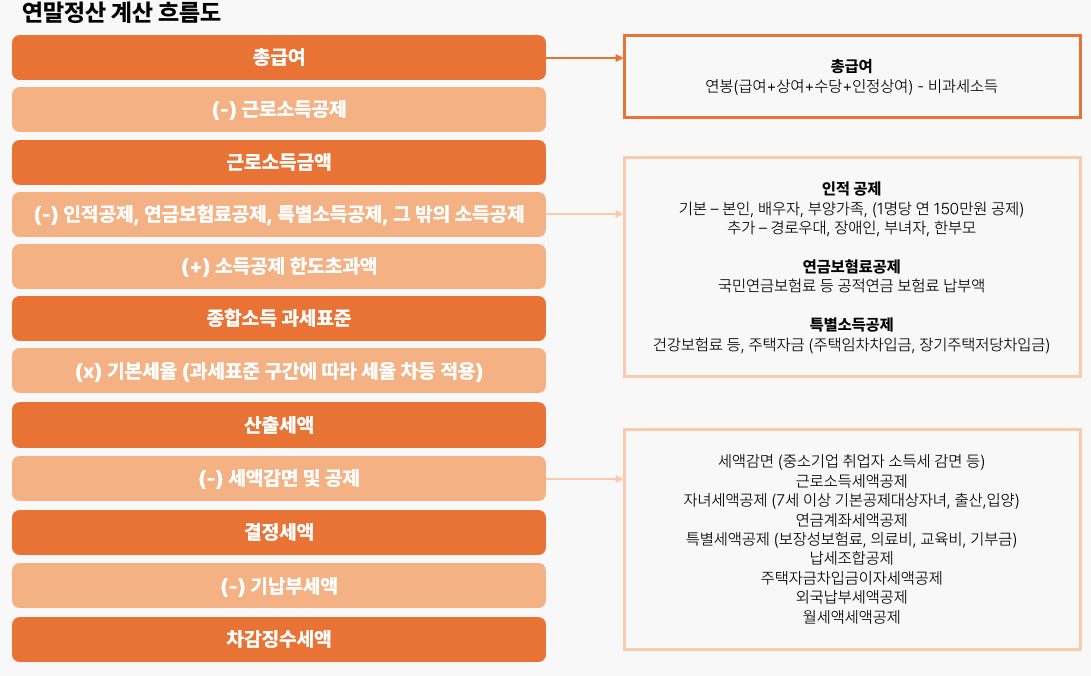 연말정산 계산 흐름도

총급여

(-) 근로소득공제

근로소득금액

(-) 인적공제, 연금보험료공제, 특별소득공제, 그 밖의 소득공제

(+) 소득공제 한도초과액

종합소득 과세표준

(x) 기본세율 (과세표준 구간에 따라 세율 차등 적용)

산출세액

(-) 세액감면 및 공제

결정세액

(-) 기납부세액

차감징수세액

총급여
연봉(급여+상여+수당+인정상여) - 비과세소득

인적 공제
기본 – 본인, 배우자, 부양가족, (1명당 연 150만원 공제)
추가 – 경로우대, 장애인, 부녀자, 한부모

연금보험료공제
국민연금보험료 등 공적연금 보험료 납부액

특별소득공제
건강보험료 등, 주택자금 (주택임차차입금, 장기주택저당차입금)

세액감면 (중소기업 취업자 소득세 감면 등)
근로소득세액공제
자녀세액공제 (7세 이상 기본공제대상자녀, 출산,입양)
연금계좌세액공제
특별세액공제 (보장성보험료, 의료비, 교육비, 기부금)
납세조합공제
주택자금차입금이자세액공제
외국납부세액공제
월세액세액공제